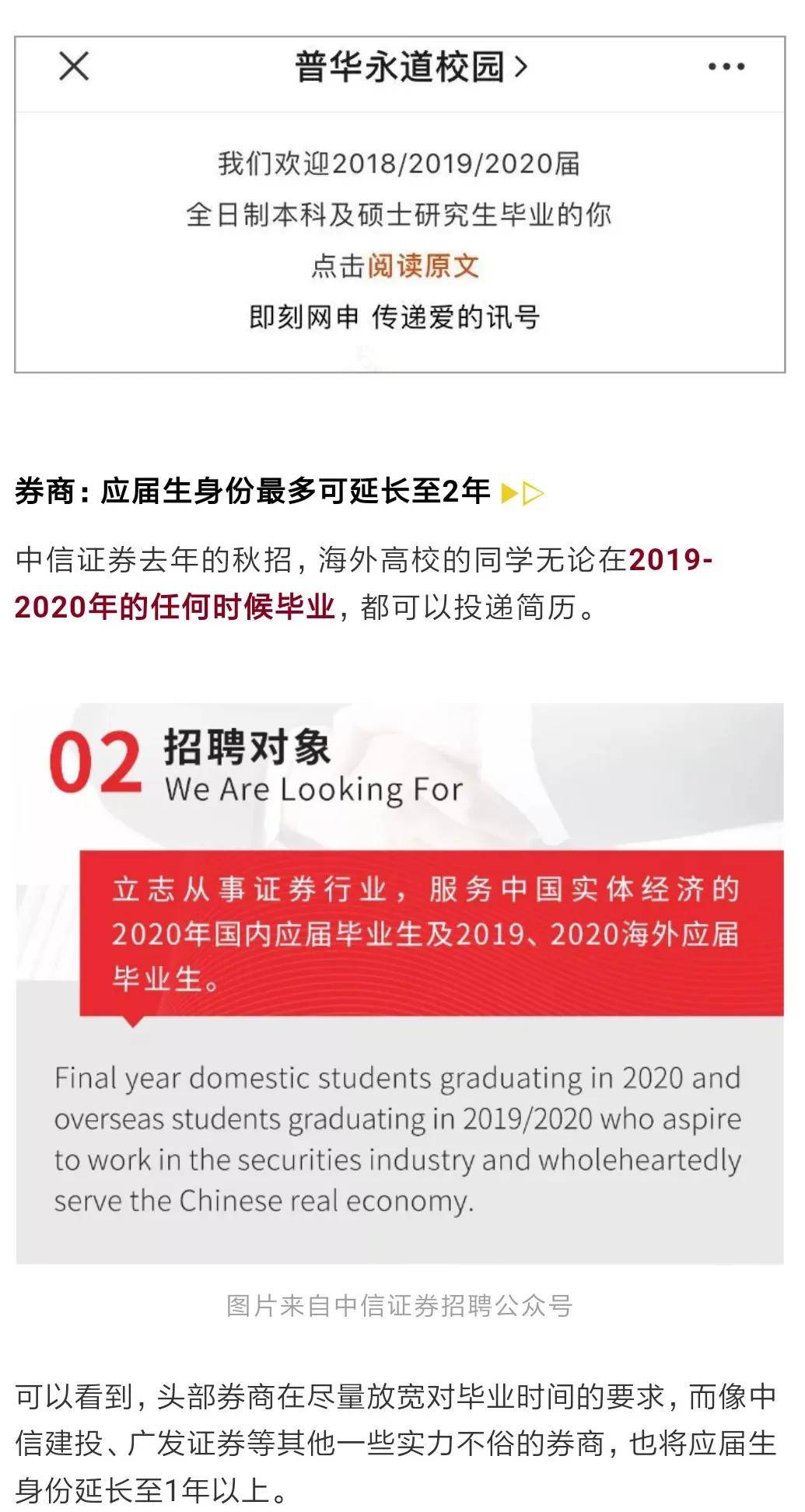 普华永道校园 >

我们欢迎2018/2019/2020届
全日制本科及硕士研究生毕业的你
点击阅读原文
即刻网申 传递爱的讯号

券商：应届生身份最多可延长至2年

中信证券去年的秋招，海外高校的同学无论在2019-2020年的任何时候毕业，都可以投递简历。

02 招聘对象
We Are Looking For

立志从事证券行业，服务中国实体经济的2020年国内应届毕业生及2019、2020海外应届毕业生。

Final year domestic students graduating in 2020 and overseas students graduating in 2019/2020 who aspire to work in the securities industry and wholeheartedly serve the Chinese real economy.

图片来自中信证券招聘公众号

可以看到，头部券商在尽量放宽对毕业时间的要求，而像中信建投、广发证券等其他一些实力不俗的券商，也将应届生身份延长至1年以上。